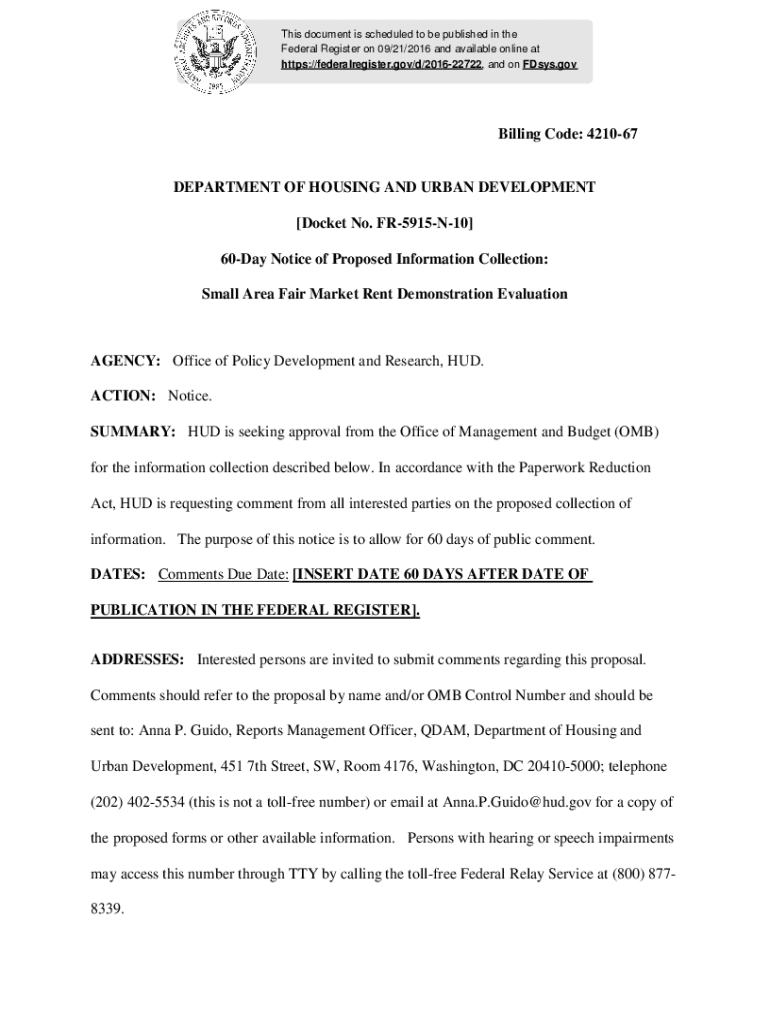 This document is scheduled to be published in the Federal Register on 09/21/2016 and available online at https://federalregister.gov/d/2016-22722, and on FDsys.gov

Billing Code: 4210-67

DEPARTMENT OF HOUSING AND URBAN DEVELOPMENT

[Docket No. FR-5915-N-10]

60-Day Notice of Proposed Information Collection:

Small Area Fair Market Rent Demonstration Evaluation

AGENCY: Office of Policy Development and Research, HUD.

ACTION: Notice.

SUMMARY: HUD is seeking approval from the Office of Management and Budget (OMB) for the information collection described below. In accordance with the Paperwork Reduction Act, HUD is requesting comment from all interested parties on the proposed collection of information. The purpose of this notice is to allow for 60 days of public comment.

DATES: Comments Due Date: [INSERT DATE 60 DAYS AFTER DATE OF PUBLICATION IN THE FEDERAL REGISTER].

ADDRESSES: Interested persons are invited to submit comments regarding this proposal. Comments should refer to the proposal by name and/or OMB Control Number and should be sent to: Anna P. Guido, Reports Management Officer, QDAM, Department of Housing and Urban Development, 451 7th Street, SW, Room 4176, Washington, DC 20410-5000; telephone (202) 402-5534 (this is not a toll-free number) or email at Anna.P.Guido@hud.gov for a copy of the proposed forms or other available information. Persons with hearing or speech impairments may access this number through TTY by calling the toll-free Federal Relay Service at (800) 877-8339.